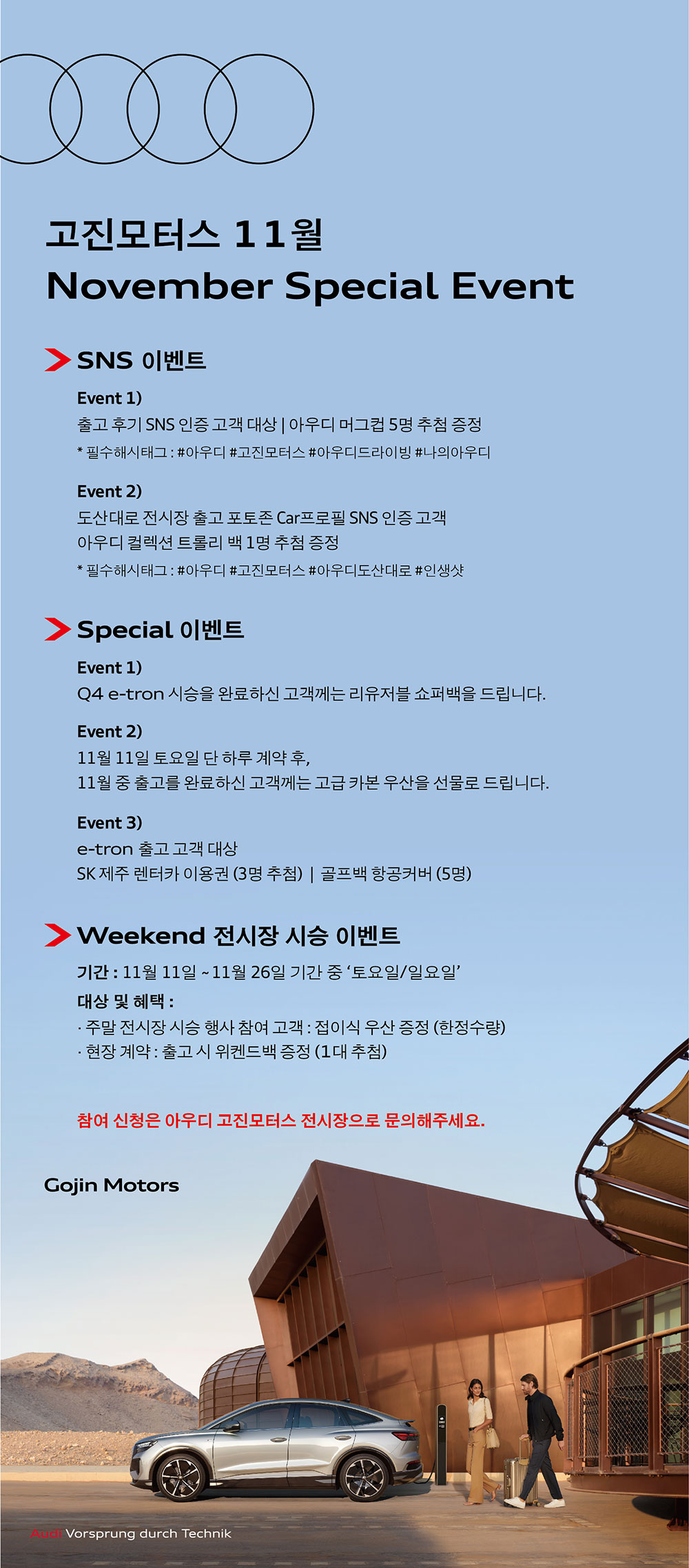 고진모터스 11월
November Special Event

SNS 이벤트

Event 1)
출고 후기 SNS 인증 고객 대상 | 아우디 머그컵 5명 추첨 증정
* 필수해시태그 : #아우디 #고진모터스 #아우디드라이빙 #나의아우디

Event 2)
도산대로 전시장 출고 포토존 Car프로필 SNS 인증 고객
아우디 컬렉션 트롤리 백 1명 추첨 증정
* 필수해시태그 : #아우디 #고진모터스 #아우디도산대로 #인생샷

Special 이벤트

Event 1)
Q4 e-tron 시승을 완료하신 고객께는 리유저블 쇼퍼백을 드립니다.

Event 2)
11월 11일 토요일 단 하루 계약 후,
11월 중 출고를 완료하신 고객께는 고급 카본 우산을 선물로 드립니다.

Event 3)
e-tron 출고 고객 대상
SK 제주 렌터카 이용권 (3명 추첨) | 골프백 항공커버 (5명)

Weekend 전시장 시승 이벤트

기간 : 11월 11일 ~ 11월 26일 기간 중 '토요일/일요일'
대상 및 혜택 :
· 주말 전시장 시승 행사 참여 고객 : 접이식 우산 증정 (한정수량)
· 현장 계약 : 출고 시 위켄드백 증정 (1대 추첨)

참여 신청은 아우디 고진모터스 전시장으로 문의해주세요.

Gojin Motors

Audi Vorsprung durch Technik